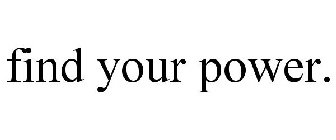 find your power.